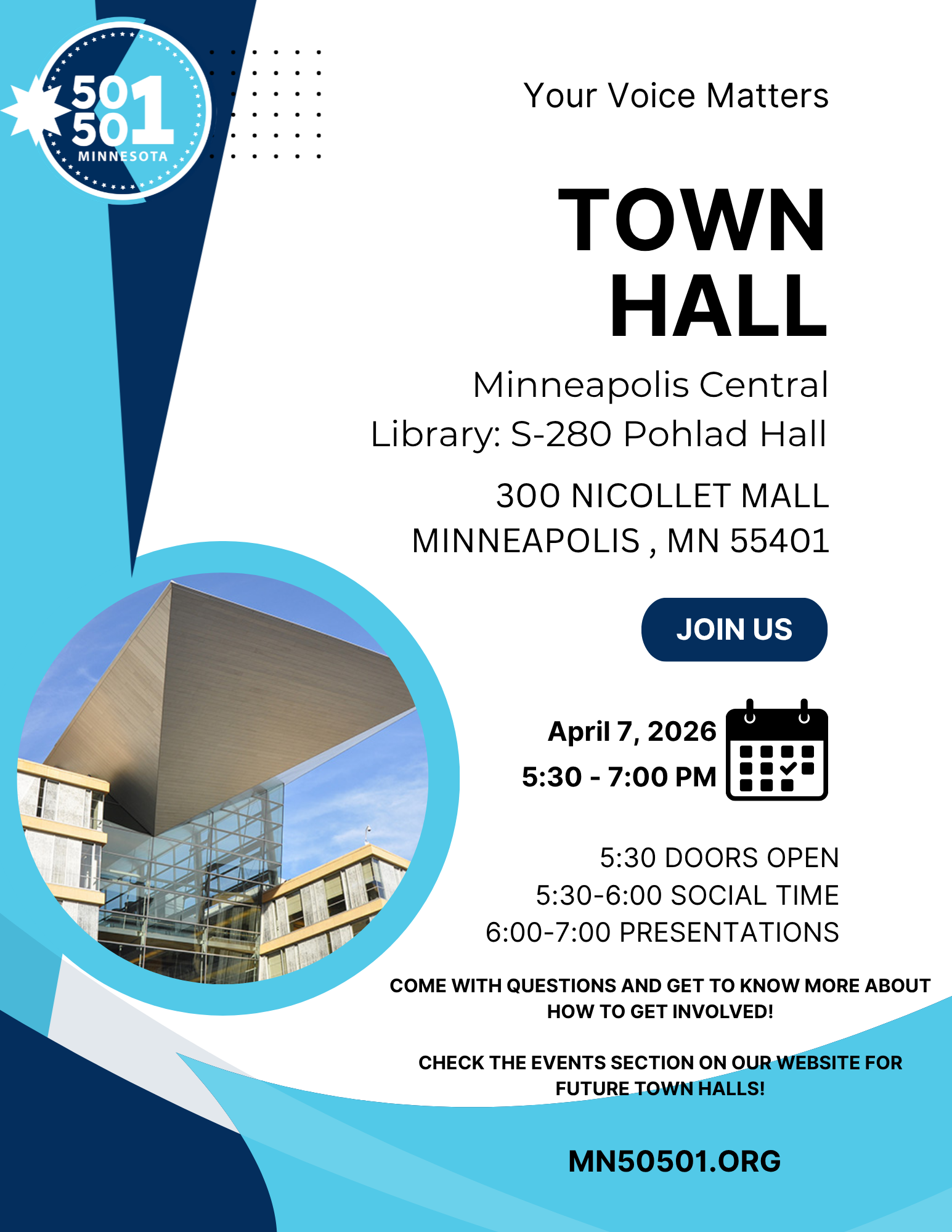 50501
MINNESOTA

Your Voice Matters

TOWN HALL

Minneapolis Central Library: S-280 Pohlad Hall

300 NICOLLET MALL
MINNEAPOLIS , MN 55401

JOIN US

April 7, 2026
5:30 - 7:00 PM

5:30 DOORS OPEN
5:30-6:00 SOCIAL TIME
6:00-7:00 PRESENTATIONS

COME WITH QUESTIONS AND GET TO KNOW MORE ABOUT HOW TO GET INVOLVED!

CHECK THE EVENTS SECTION ON OUR WEBSITE FOR FUTURE TOWN HALLS!

MN50501.ORG